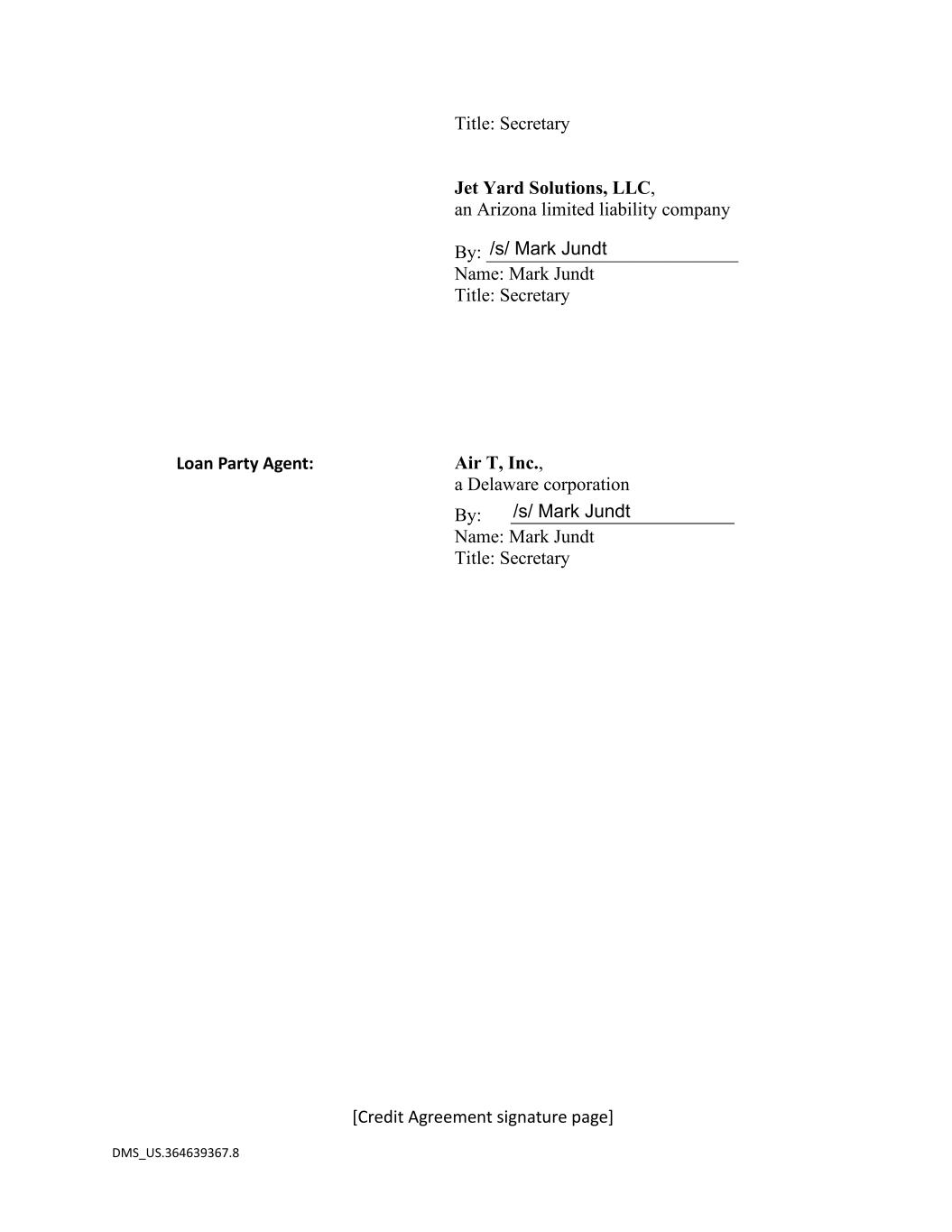 Title: Secretary

Jet Yard Solutions, LLC,
an Arizona limited liability company

By: /s/ Mark Jundt
Name: Mark Jundt
Title: Secretary

Loan Party Agent:

Air T, Inc.,
a Delaware corporation
By: /s/ Mark Jundt
Name: Mark Jundt
Title: Secretary

[Credit Agreement signature page]

DMS_US.364639367.8